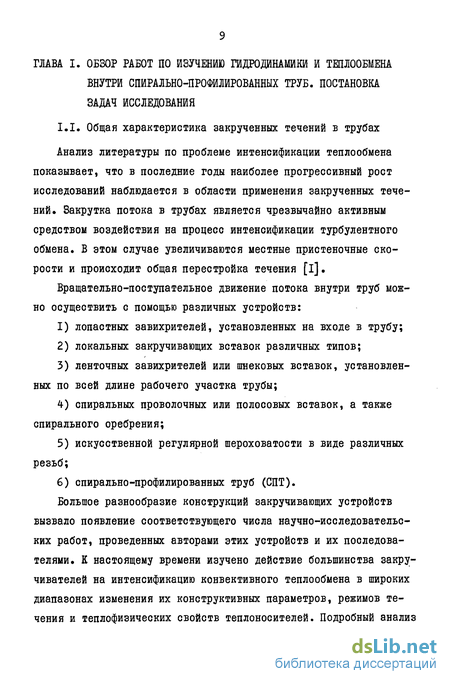 9

ГЛАВА I. ОБЗОР РАБОТ ПО ИЗУЧЕНИЮ ГИДРОДИНАМИКИ И ТЕПЛООБМЕНА ВНУТРИ СПИРАЛЬНО-ПРОФИЛИРОВАННЫХ ТРУБ. ПОСТАНОВКА ЗАДАЧ ИССЛЕДОВАНИЯ

I.I. Общая характеристика закрученных течений в трубах

Анализ литературы по проблеме интенсификации теплообмена показывает, что в последние годы наиболее прогрессивный рост исследований наблюдается в области применения закрученных течений. Закрутка потока в трубах является чрезвычайно активным средством воздействия на процесс интенсификации турбулентного обмена. В этом случае увеличиваются местные пристеночные скорости и происходит общая перестройка течения [I].

Вращательно-поступательное движение потока внутри труб можно осуществить с помощью различных устройств:

I) лопастных завихрителей, установленных на входе в трубу;

2) локальных закручивающих вставок различных типов;

3) ленточных завихрителей или шнековых вставок, установленных по всей длине рабочего участка трубы;

4) спиральных проволочных или полосовых вставок, а также спирального оребрения;

5) искусственной регулярной шероховатости в виде различных резьб;

6) спирально-профилированных труб (СПТ).

Большое разнообразие конструкций закручивающих устройств вызвало появление соответствующего числа научно-исследовательских работ, проведенных авторами этих устройств и их последователями. К настоящему времени изучено действие большинства закручивателей на интенсификацию конвективного теплообмена в широких диапазонах изменения их конструктивных параметров, режимов течения и теплофизических свойств теплоносителей. Подробный анализ

dsLib.net
библиотека диссертаций